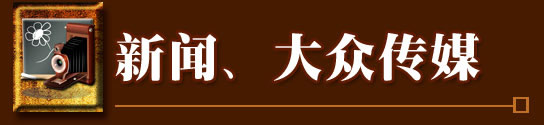 新闻、大众传媒